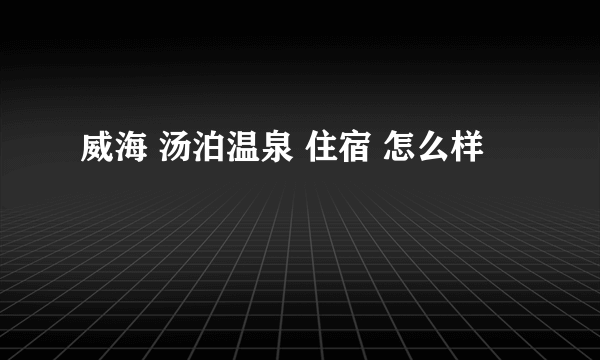 威海 汤泊温泉 住宿 怎么样